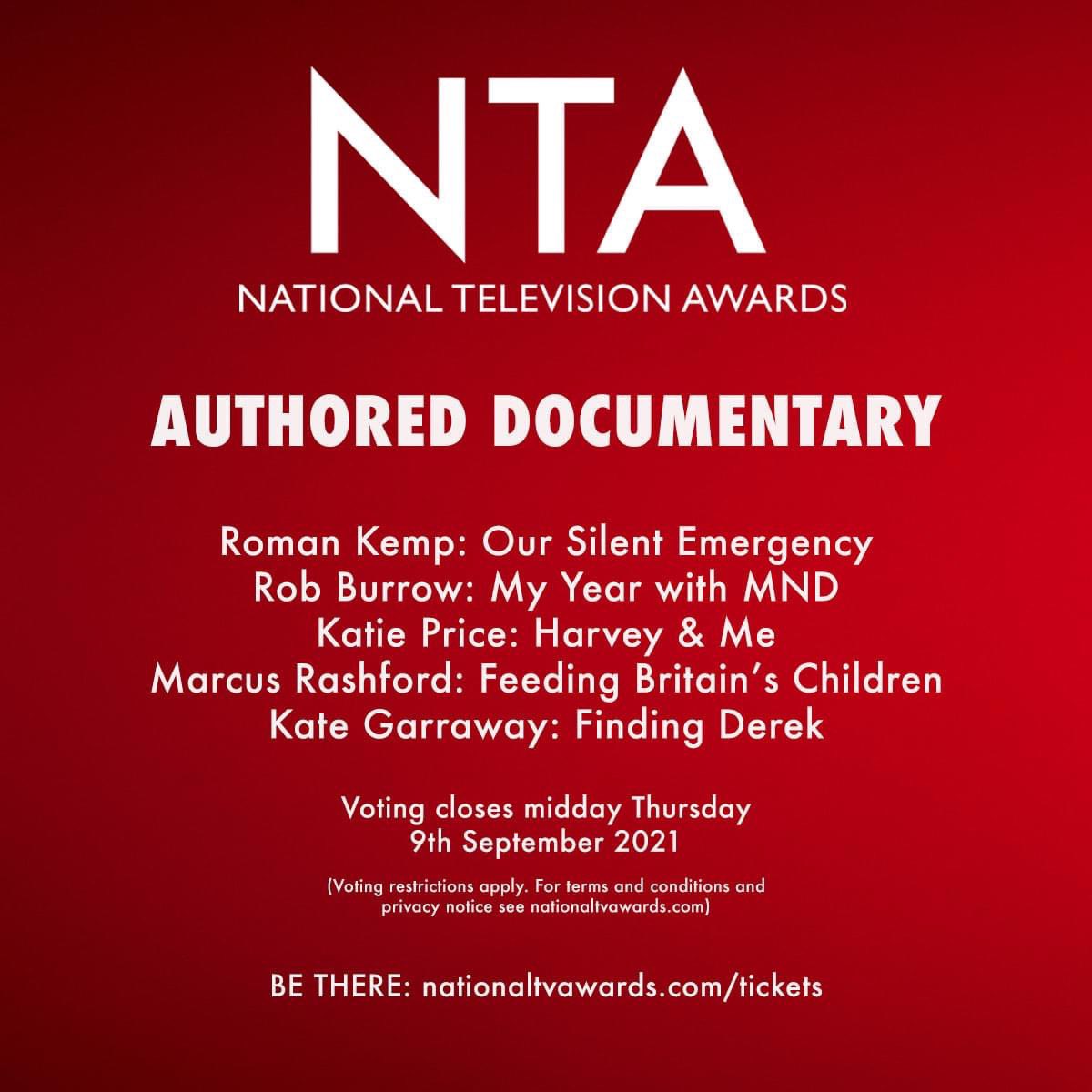 NTA
NATIONAL TELEVISION AWARDS

AUTHORED DOCUMENTARY

Roman Kemp: Our Silent Emergency
Rob Burrow: My Year with MND
Katie Price: Harvey & Me
Marcus Rashford: Feeding Britain's Children
Kate Garraway: Finding Derek

Voting closes midday Thursday
9th September 2021

(Voting restrictions apply. For terms and conditions and privacy notice see nationaltvawards.com)

BE THERE: nationaltvawards.com/tickets